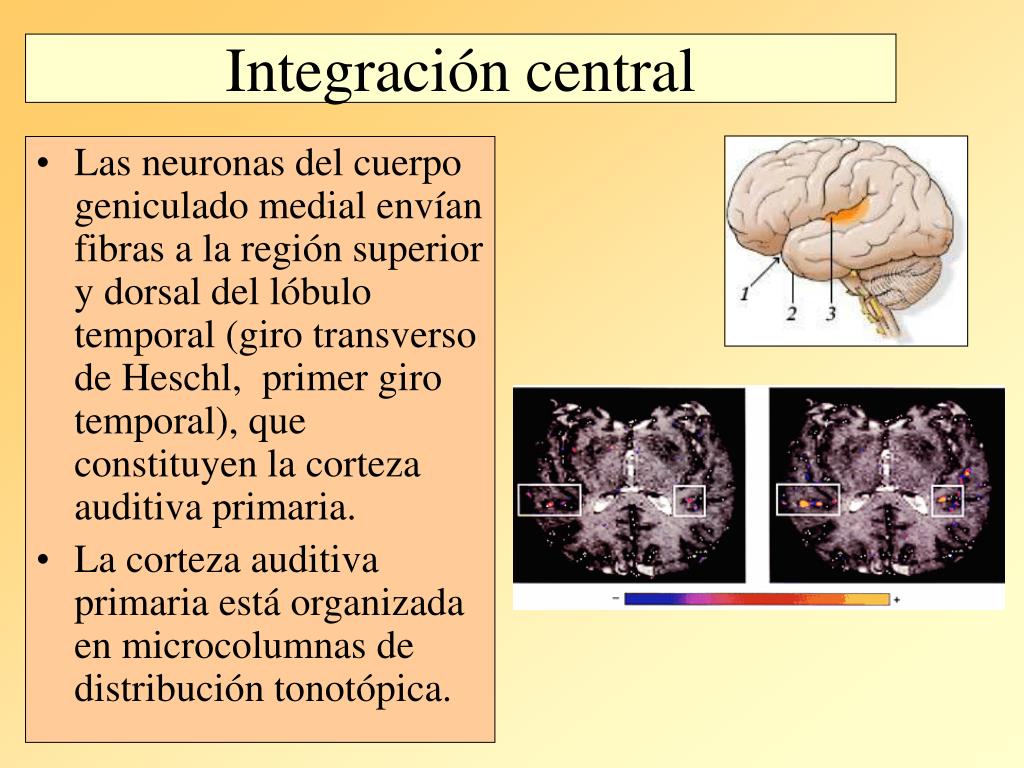 Integración central

• Las neuronas del cuerpo geniculado medial envían fibras a la región superior y dorsal del lóbulo temporal (giro transverso de Heschl, primer giro temporal), que constituyen la corteza auditiva primaria.
• La corteza auditiva primaria está organizada en microcolumnas de distribución tonotópica.

1
2
3

−
+